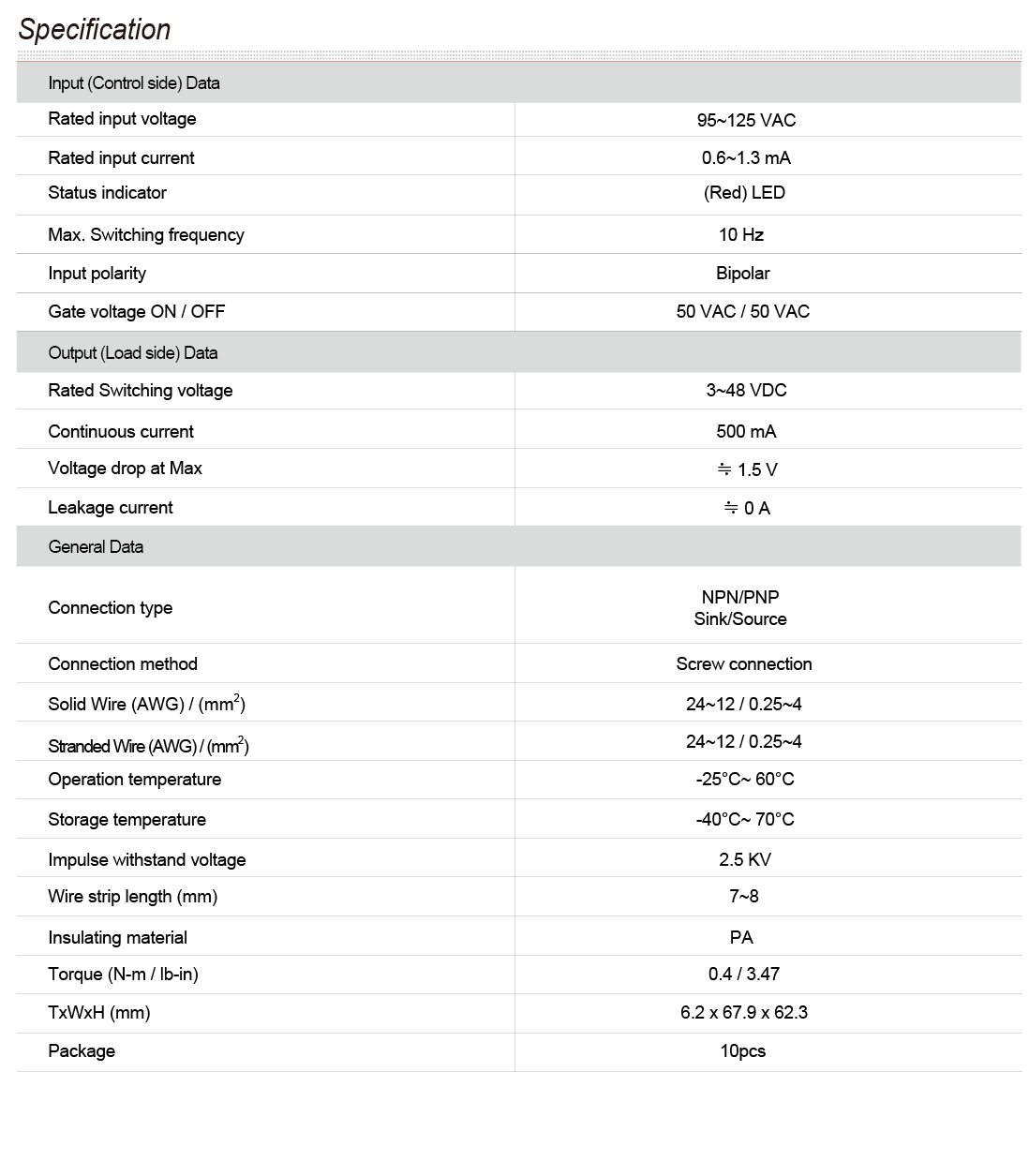 Specification

| Input (Control side) Data | |
|---|---|
| Rated input voltage | 95~125 VAC |
| Rated input current | 0.6~1.3 mA |
| Status indicator | (Red) LED |
| Max. Switching frequency | 10 Hz |
| Input polarity | Bipolar |
| Gate voltage ON / OFF | 50 VAC / 50 VAC |
| Output (Load side) Data | |
| Rated Switching voltage | 3~48 VDC |
| Continuous current | 500 mA |
| Voltage drop at Max | ≒ 1.5 V |
| Leakage current | ≒ 0 A |
| General Data | |
| Connection type | NPN/PNP Sink/Source |
| Connection method | Screw connection |
| Solid Wire (AWG) / ($mm^2$) | 24~12 / 0.25~4 |
| Stranded Wire (AWG) / ($mm^2$) | 24~12 / 0.25~4 |
| Operation temperature | -25°C~ 60°C |
| Storage temperature | -40°C~ 70°C |
| Impulse withstand voltage | 2.5 KV |
| Wire strip length (mm) | 7~8 |
| Insulating material | PA |
| Torque (N-m / lb-in) | 0.4 / 3.47 |
| TxWxH (mm) | 6.2 x 67.9 x 62.3 |
| Package | 10pcs |